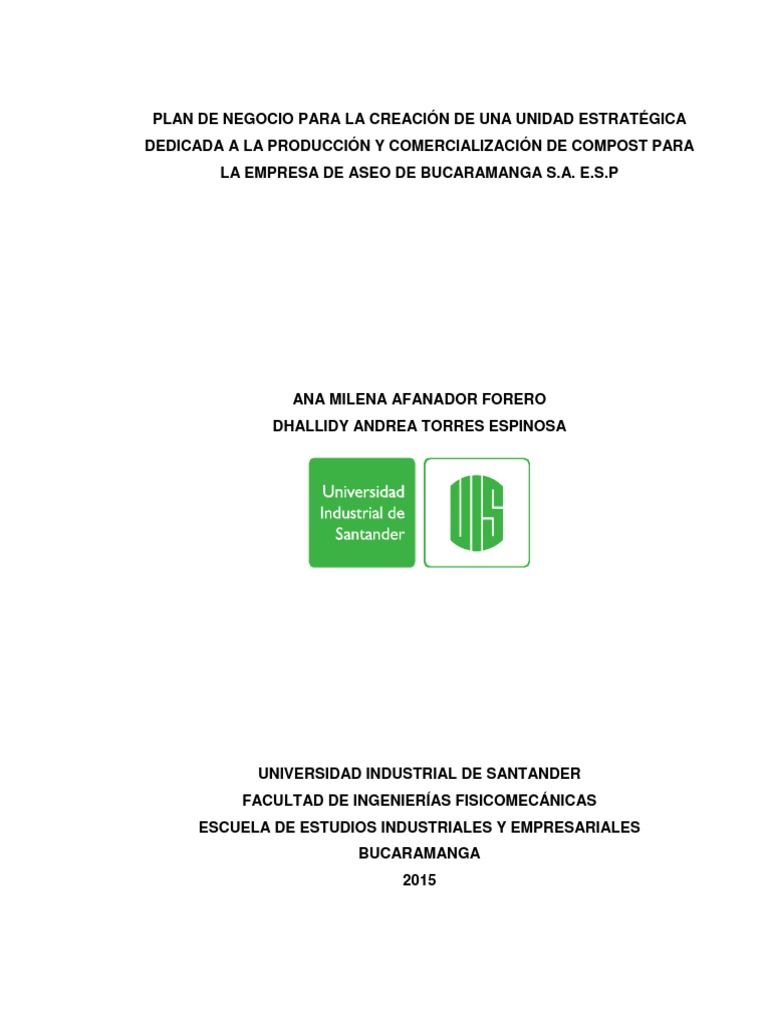 PLAN DE NEGOCIO PARA LA CREACIÓN DE UNA UNIDAD ESTRATÉGICA DEDICADA A LA PRODUCCIÓN Y COMERCIALIZACIÓN DE COMPOST PARA LA EMPRESA DE ASEO DE BUCARAMANGA S.A. E.S.P

ANA MILENA AFANADOR FORERO
DHALLIDY ANDREA TORRES ESPINOSA

Universidad Industrial de Santander

UIS

UNIVERSIDAD INDUSTRIAL DE SANTANDER
FACULTAD DE INGENIERÍAS FISICOMECÁNICAS
ESCUELA DE ESTUDIOS INDUSTRIALES Y EMPRESARIALES
BUCARAMANGA
2015